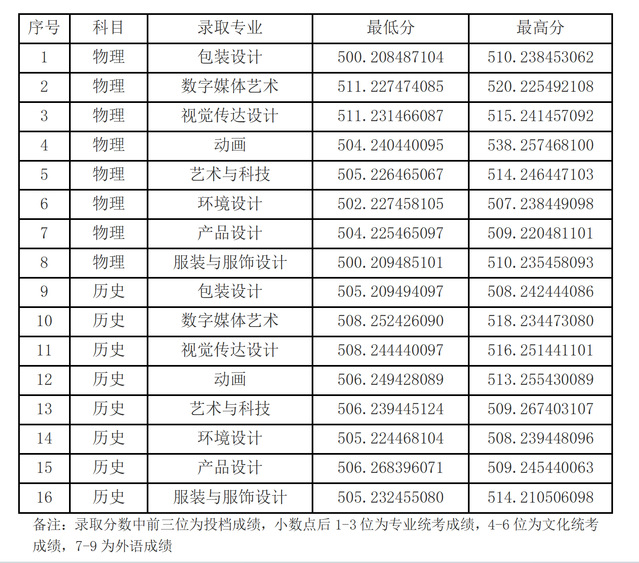 | 序号 | 科目 | 录取专业 | 最低分 | 最高分 |
|---|---|---|---|---|
| 1 | 物理 | 包装设计 | 500.208487104 | 510.238453062 |
| 2 | 物理 | 数字媒体艺术 | 511.227474085 | 520.225492108 |
| 3 | 物理 | 视觉传达设计 | 511.231466087 | 515.241457092 |
| 4 | 物理 | 动画 | 504.240440095 | 538.257468100 |
| 5 | 物理 | 艺术与科技 | 505.226465067 | 514.246447103 |
| 6 | 物理 | 环境设计 | 502.227458105 | 507.238449098 |
| 7 | 物理 | 产品设计 | 504.225465097 | 509.220481101 |
| 8 | 物理 | 服装与服饰设计 | 500.209485101 | 510.235458093 |
| 9 | 历史 | 包装设计 | 505.209494097 | 508.242444086 |
| 10 | 历史 | 数字媒体艺术 | 508.252426090 | 518.234473080 |
| 11 | 历史 | 视觉传达设计 | 508.244440097 | 516.251441101 |
| 12 | 历史 | 动画 | 506.249428089 | 513.255430089 |
| 13 | 历史 | 艺术与科技 | 506.239445124 | 509.267403107 |
| 14 | 历史 | 环境设计 | 505.224468104 | 508.239448096 |
| 15 | 历史 | 产品设计 | 506.268396071 | 509.245440063 |
| 16 | 历史 | 服装与服饰设计 | 505.232455080 | 514.210506098 |

备注：录取分数中前三位为投档成绩，小数点后 1-3 位为专业统考成绩，4-6 位为文化统考成绩，7-9 为外语成绩